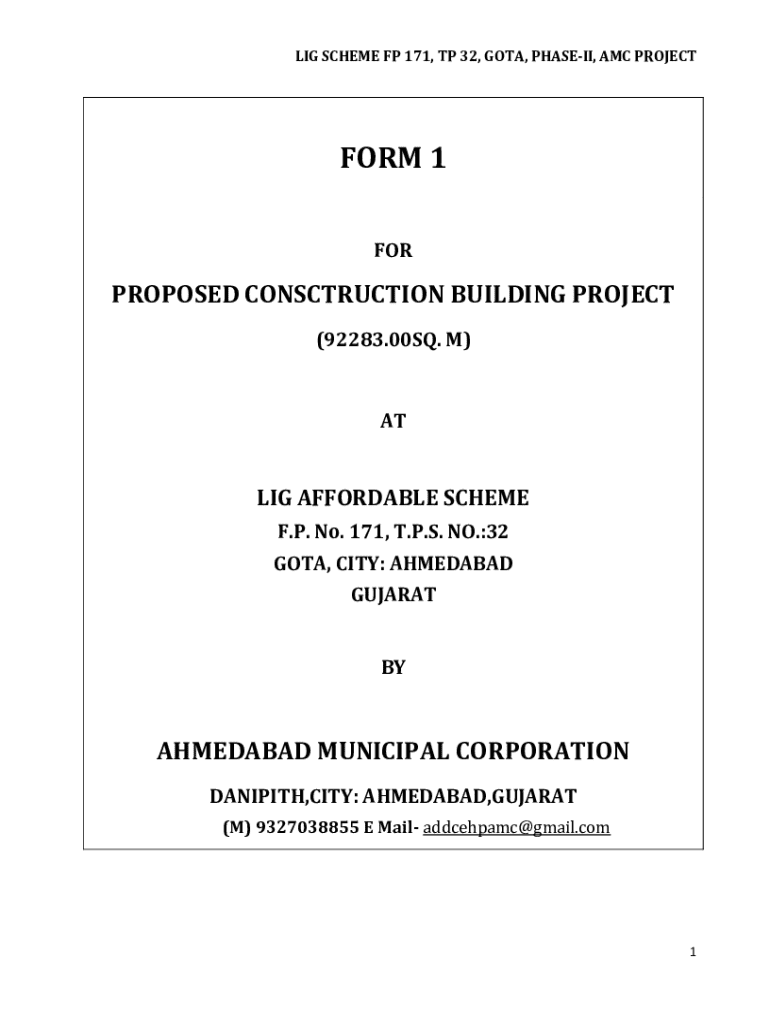 LIG SCHEME FP 171, TP 32, GOTA, PHASE-II, AMC PROJECT

FORM 1

FOR

PROPOSED CONSCTRUCTION BUILDING PROJECT

(92283.00SQ. M)

AT

LIG AFFORDABLE SCHEME

F.P. No. 171, T.P.S. NO.:32

GOTA, CITY: AHMEDABAD

GUJARAT

BY

AHMEDABAD MUNICIPAL CORPORATION

DANIPITH,CITY: AHMEDABAD,GUJARAT

(M) 9327038855 E Mail- addcehpamc@gmail.com

1